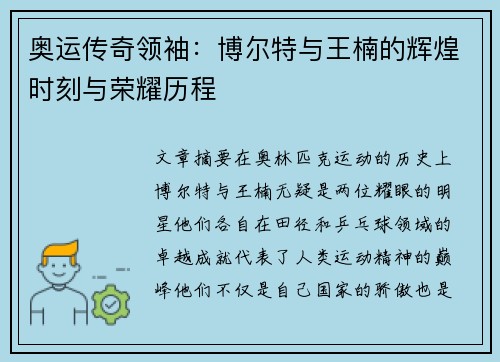 奥运传奇领袖：博尔特与王楠的辉煌时刻与荣耀历程

文章摘要在奥林匹克运动的历史上博尔特与王楠无疑是两位耀眼的明星他们各自在田径和乒乓球领域的卓越成就代表了人类运动精神的巅峰他们不仅是自己国家的骄傲也是